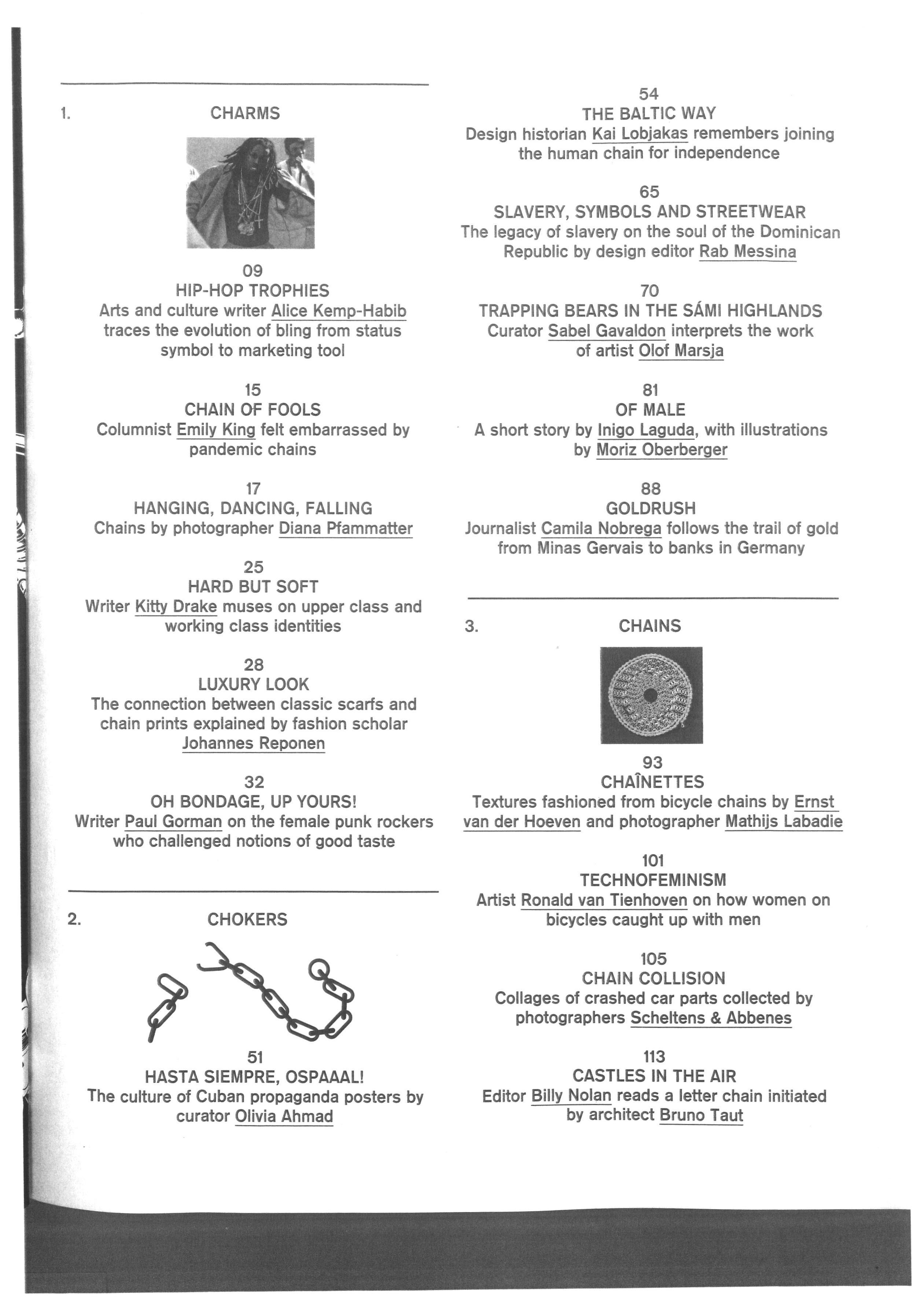 1. CHARMS

09
HIP-HOP TROPHIES
Arts and culture writer Alice Kemp-Habib traces the evolution of bling from status symbol to marketing tool

15
CHAIN OF FOOLS
Columnist Emily King felt embarrassed by pandemic chains

17
HANGING, DANCING, FALLING
Chains by photographer Diana Pfammatter

25
HARD BUT SOFT
Writer Kitty Drake muses on upper class and working class identities

28
LUXURY LOOK
The connection between classic scarfs and chain prints explained by fashion scholar Johannes Reponen

32
OH BONDAGE, UP YOURS!
Writer Paul Gorman on the female punk rockers who challenged notions of good taste

2. CHOKERS

51
HASTA SIEMPRE, OSPAAAL!
The culture of Cuban propaganda posters by curator Olivia Ahmad

54
THE BALTIC WAY
Design historian Kai Lobjakas remembers joining the human chain for independence

65
SLAVERY, SYMBOLS AND STREETWEAR
The legacy of slavery on the soul of the Dominican Republic by design editor Rab Messina

70
TRAPPING BEARS IN THE SÁMI HIGHLANDS
Curator Sabel Gavaldon interprets the work of artist Olof Marsja

81
OF MALE
A short story by Inigo Laguda, with illustrations by Moriz Oberberger

88
GOLDRUSH
Journalist Camila Nobrega follows the trail of gold from Minas Gervais to banks in Germany

3. CHAINS

93
CHAÎNETTES
Textures fashioned from bicycle chains by Ernst van der Hoeven and photographer Mathijs Labadie

101
TECHNOFEMINISM
Artist Ronald van Tienhoven on how women on bicycles caught up with men

105
CHAIN COLLISION
Collages of crashed car parts collected by photographers Scheltens & Abbenes

113
CASTLES IN THE AIR
Editor Billy Nolan reads a letter chain initiated by architect Bruno Taut